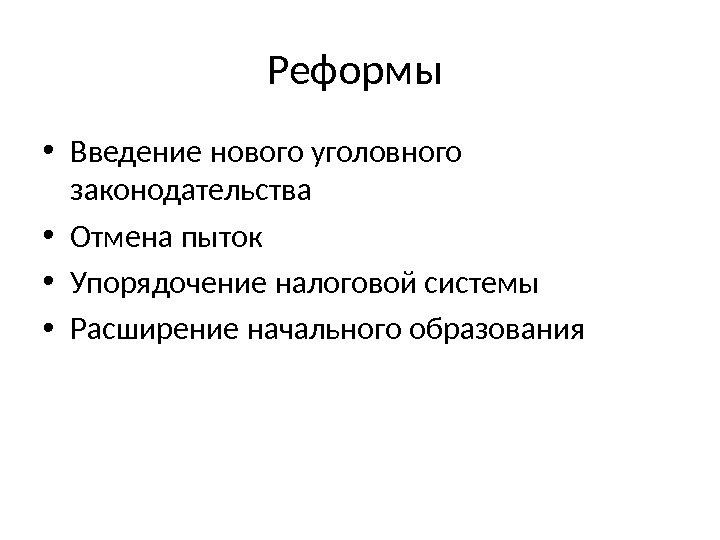 Реформы

• Введение нового уголовного законодательства
• Отмена пыток
• Упорядочение налоговой системы
• Расширение начального образования